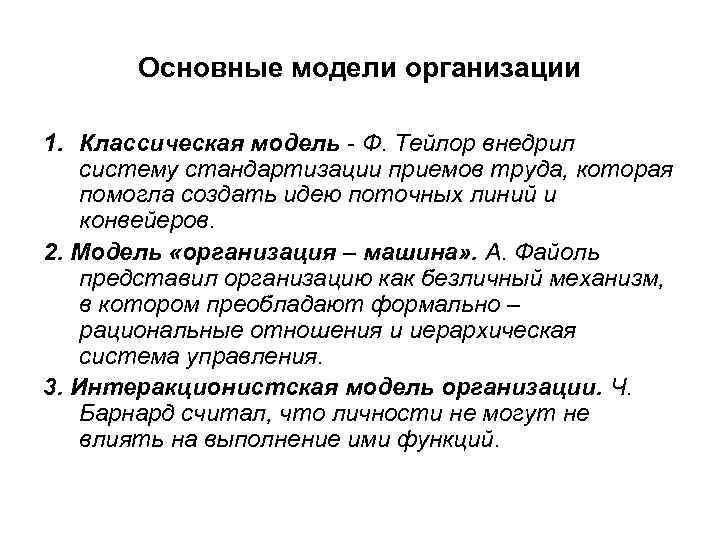 Основные модели организации

1. Классическая модель - Ф. Тейлор внедрил систему стандартизации приемов труда, которая помогла создать идею поточных линий и конвейеров.

2. Модель «организация – машина». А. Файоль представил организацию как безличный механизм, в котором преобладают формально – рациональные отношения и иерархическая система управления.

3. Интеракционистская модель организации. Ч. Барнард считал, что личности не могут не влиять на выполнение ими функций.